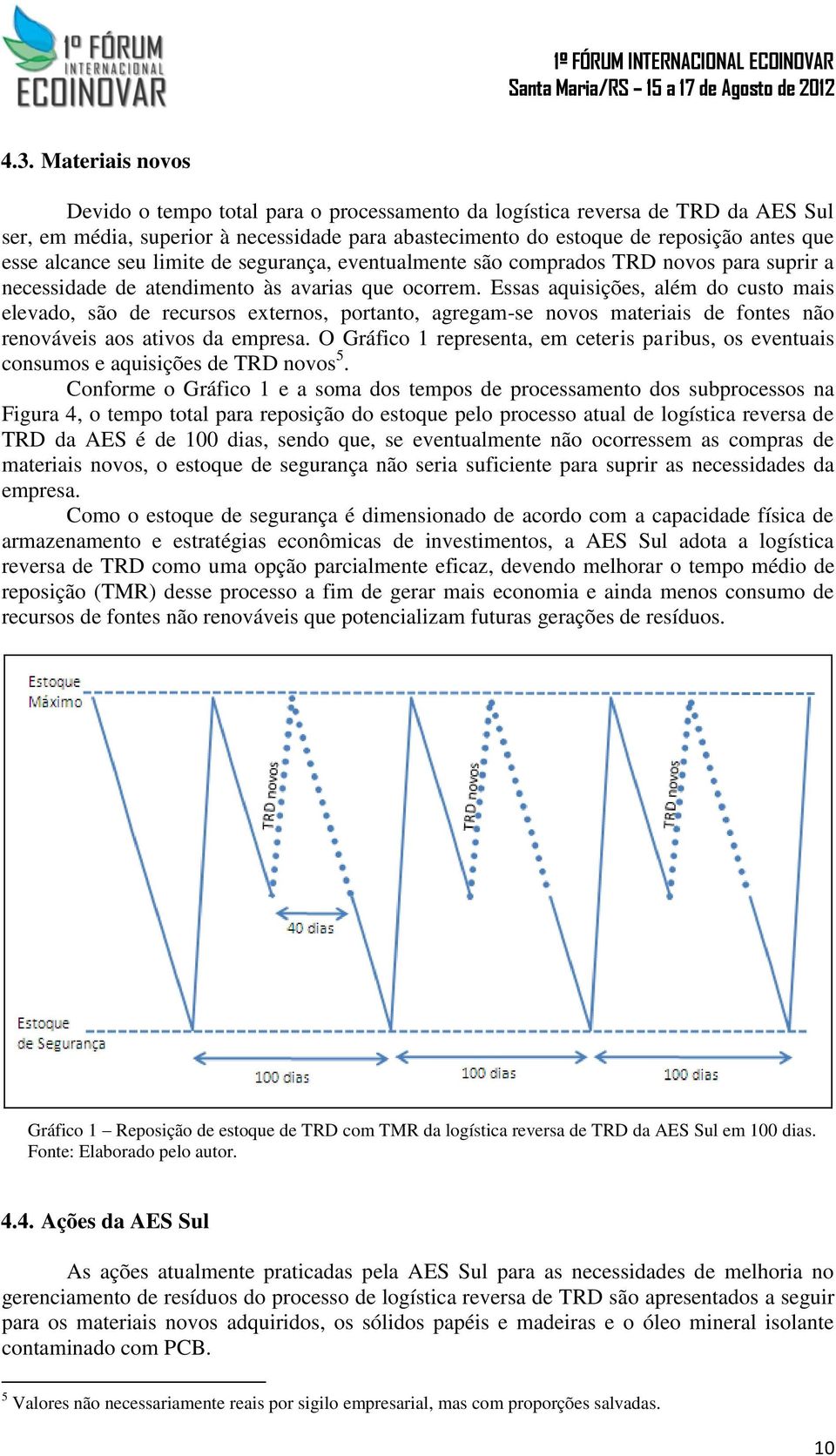 1º FÓRUM INTERNACIONAL ECOINOVAR

1º FÓRUM INTERNACIONAL ECOINOVAR
Santa Maria/RS – 15 a 17 de Agosto de 2012

4.3. Materiais novos

Devido o tempo total para o processamento da logística reversa de TRD da AES Sul ser, em média, superior à necessidade para abastecimento do estoque de reposição antes que esse alcance seu limite de segurança, eventualmente são comprados TRD novos para suprir a necessidade de atendimento às avarias que ocorrem. Essas aquisições, além do custo mais elevado, são de recursos externos, portanto, agregam-se novos materiais de fontes não renováveis aos ativos da empresa. O Gráfico 1 representa, em ceteris paribus, os eventuais consumos e aquisições de TRD novos$^5$.

Conforme o Gráfico 1 e a soma dos tempos de processamento dos subprocessos na Figura 4, o tempo total para reposição do estoque pelo processo atual de logística reversa de TRD da AES é de 100 dias, sendo que, se eventualmente não ocorressem as compras de materiais novos, o estoque de segurança não seria suficiente para suprir as necessidades da empresa.

Como o estoque de segurança é dimensionado de acordo com a capacidade física de armazenamento e estratégias econômicas de investimentos, a AES Sul adota a logística reversa de TRD como uma opção parcialmente eficaz, devendo melhorar o tempo médio de reposição (TMR) desse processo a fim de gerar mais economia e ainda menos consumo de recursos de fontes não renováveis que potencializam futuras gerações de resíduos.

Estoque Máximo
TRD novos
TRD novos
TRD novos
40 dias
Estoque de Segurança
100 dias
100 dias
100 dias

Gráfico 1 – Reposição de estoque de TRD com TMR da logística reversa de TRD da AES Sul em 100 dias.
Fonte: Elaborado pelo autor.

4.4. Ações da AES Sul

As ações atualmente praticadas pela AES Sul para as necessidades de melhoria no gerenciamento de resíduos do processo de logística reversa de TRD são apresentados a seguir para os materiais novos adquiridos, os sólidos papéis e madeiras e o óleo mineral isolante contaminado com PCB.

$^5$ Valores não necessariamente reais por sigilo empresarial, mas com proporções salvadas.

10